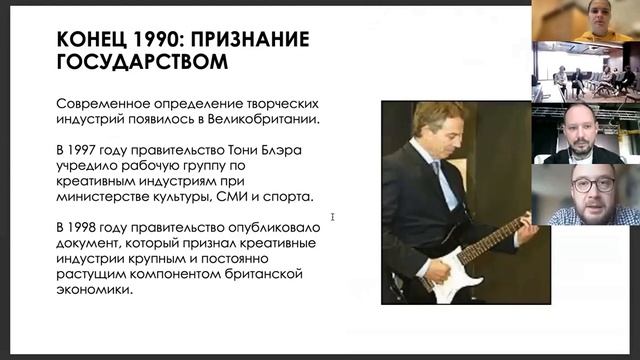 КОНЕЦ 1990: ПРИЗНАНИЕ ГОСУДАРСТВОМ

Современное определение творческих индустрий появилось в Великобритании.

В 1997 году правительство Тони Блэра учредило рабочую группу по креативным индустриям при министерстве культуры, СМИ и спорта.

В 1998 году правительство опубликовало документ, который признал креативные индустрии крупным и постоянно растущим компонентом британской экономики.